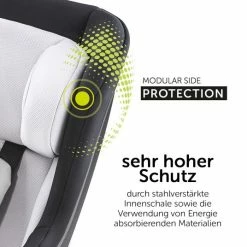 MODULAR SIDE
PROTECTION

sehr hoher Schutz

durch stahlverstärkte Innenschale sowie die Verwendung von Energie absorbierenden Materialien